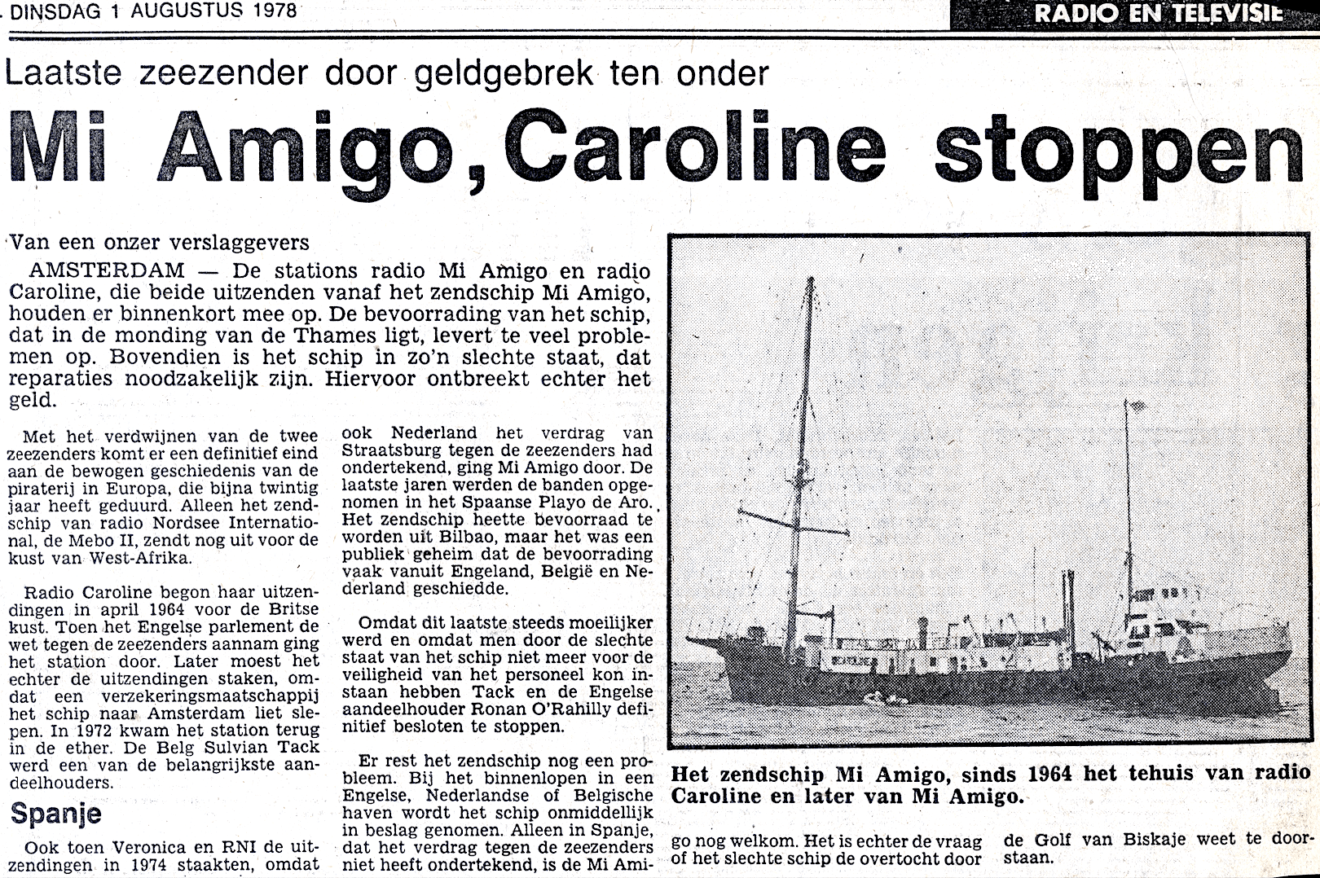 DINSDAG 1 AUGUSTUS 1978

RADIO EN TELEVISIE

Laatste zeezender door geldgebrek ten onder

Mi Amigo, Caroline stoppen

Van een onzer verslaggevers

AMSTERDAM — De stations radio Mi Amigo en radio Caroline, die beide uitzenden vanaf het zendschip Mi Amigo, houden er binnenkort mee op. De bevoorrading van het schip, dat in de monding van de Thames ligt, levert te veel problemen op. Bovendien is het schip in zo'n slechte staat, dat reparaties noodzakelijk zijn. Hiervoor ontbreekt echter het geld.

Met het verdwijnen van de twee zeezenders komt er een definitief eind aan de bewogen geschiedenis van de piraterij in Europa, die bijna twintig jaar heeft geduurd. Alleen het zendschip van radio Nordsee International, de Mebo II, zendt nog uit voor de kust van West-Afrika.

Radio Caroline begon haar uitzendingen in april 1964 voor de Britse kust. Toen het Engelse parlement de wet tegen de zeezenders aannam ging het station door. Later moest het echter de uitzendingen staken, omdat een verzekeringsmaatschappij het schip naar Amsterdam liet slepen. In 1972 kwam het station terug in de ether. De Belg Sulvian Tack werd een van de belangrijkste aandeelhouders.

Spanje

Ook toen Veronica en RNI de uitzendingen in 1974 staakten, omdat ook Nederland het verdrag van Straatsburg tegen de zeezenders had ondertekend, ging Mi Amigo door. De laatste jaren werden de banden opgenomen in het Spaanse Playo de Aro. Het zendschip heette bevoorraad te worden uit Bilbao, maar het was een publiek geheim dat de bevoorrading vaak vanuit Engeland, België en Nederland geschiedde.

Omdat dit laatste steeds moeilijker werd en omdat men door de slechte staat van het schip niet meer voor de veiligheid van het personeel kon instaan hebben Tack en de Engelse aandeelhouder Ronan O'Rahilly definitief besloten te stoppen.

Er rest het zendschip nog een probleem. Bij het binnenlopen in een Engelse, Nederlandse of Belgische haven wordt het schip onmiddellijk in beslag genomen. Alleen in Spanje, dat het verdrag tegen de zeezenders niet heeft ondertekend, is de Mi Amigo nog welkom. Het is echter de vraag of het slechte schip de overtocht door de Golf van Biskaje weet te doorstaan.

Het zendschip Mi Amigo, sinds 1964 het tehuis van radio Caroline en later van Mi Amigo.